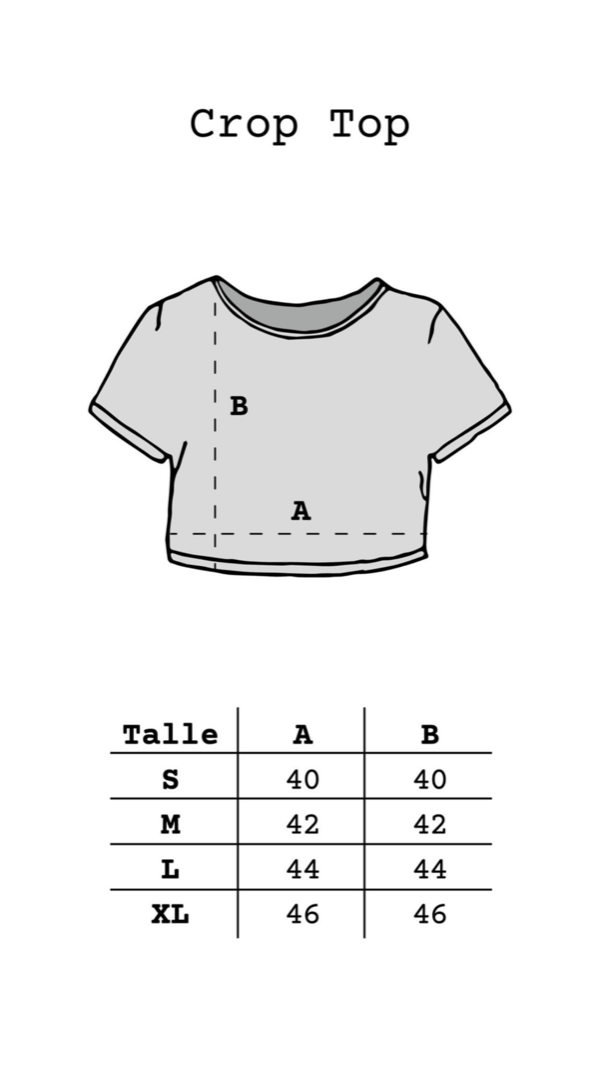 Crop Top

B

A

| Talle | A | B |
|---|---|---|
| S | 40 | 40 |
| M | 42 | 42 |
| L | 44 | 44 |
| XL | 46 | 46 |